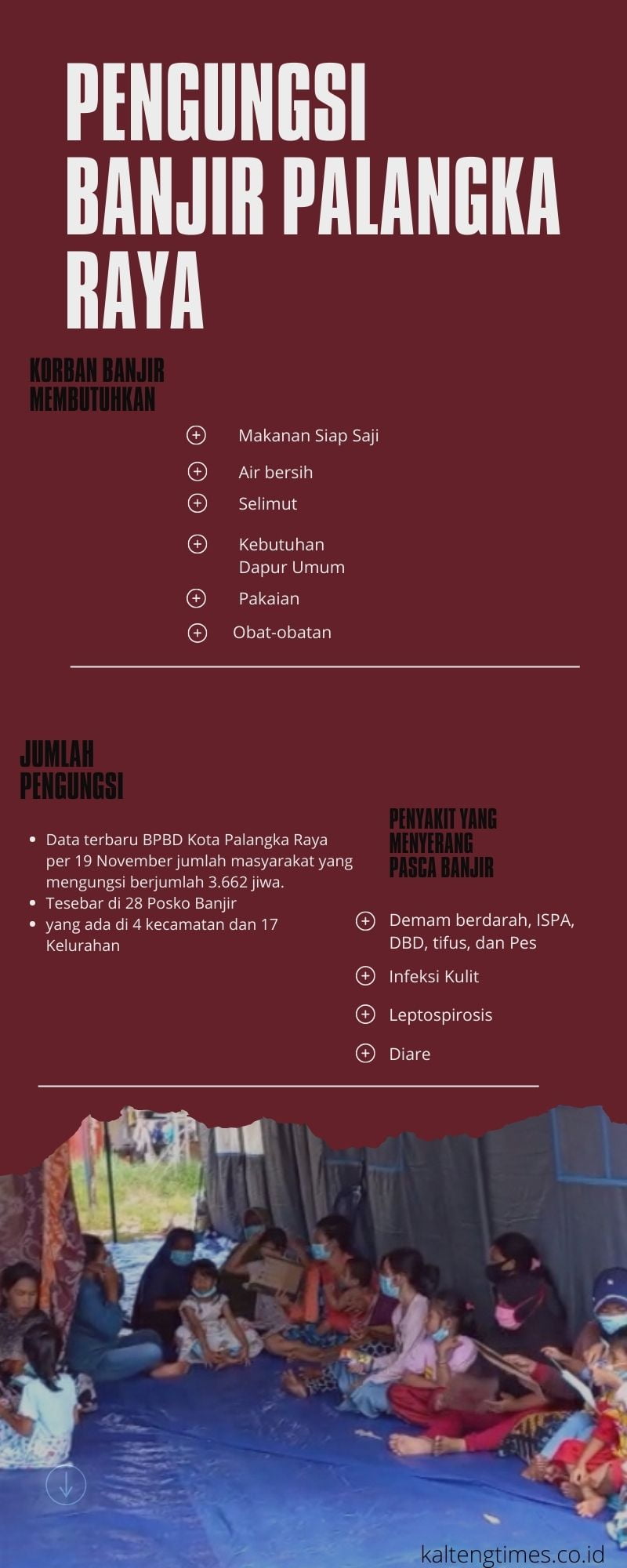 PENGUNGSI BANJIR PALANGKA RAYA

KORBAN BANJIR MEMBUTUHKAN

Makanan Siap Saji
Air bersih
Selimut
Kebutuhan Dapur Umum
Pakaian
Obat-obatan

JUMLAH PENGUNGSI

- Data terbaru BPBD Kota Palangka Raya per 19 November jumlah masyarakat yang mengungsi berjumlah 3.662 jiwa.
- Tesebar di 28 Posko Banjir
- yang ada di 4 kecamatan dan 17 Kelurahan

PENYAKIT YANG MENYERANG PASCA BANJIR

Demam berdarah, ISPA, DBD, tifus, dan Pes
Infeksi Kulit
Leptospirosis
Diare

kaltengtimes.co.id